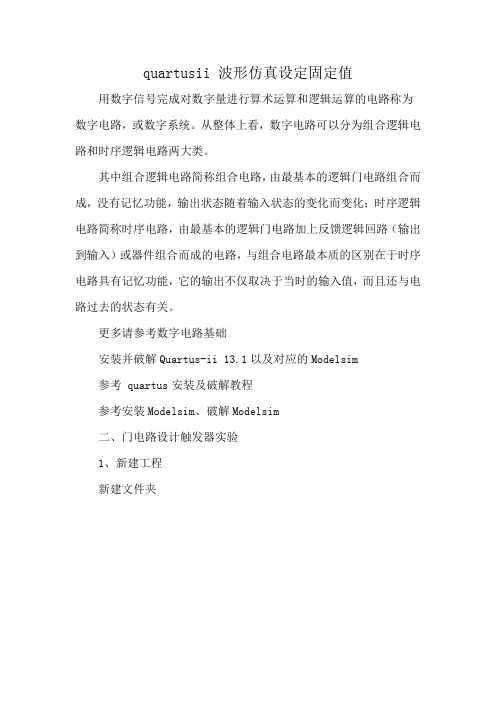 quartusii 波形仿真设定固定值

用数字信号完成对数字量进行算术运算和逻辑运算的电路称为数字电路，或数字系统。从整体上看，数字电路可以分为组合逻辑电路和时序逻辑电路两大类。

其中组合逻辑电路简称组合电路，由最基本的逻辑门电路组合而成，没有记忆功能，输出状态随着输入状态的变化而变化；时序逻辑电路简称时序电路，由最基本的逻辑门电路加上反馈逻辑回路（输出到输入）或器件组合而成的电路，与组合电路最本质的区别在于时序电路具有记忆功能，它的输出不仅取决于当时的输入值，而且还与电路过去的状态有关。

更多请参考数字电路基础

安装并破解 Quartus-ii 13.1 以及对应的 Modelsim

参考 quartus 安装及破解教程

参考安装 Modelsim、破解 Modelsim

二、门电路设计触发器实验

1、新建工程

新建文件夹